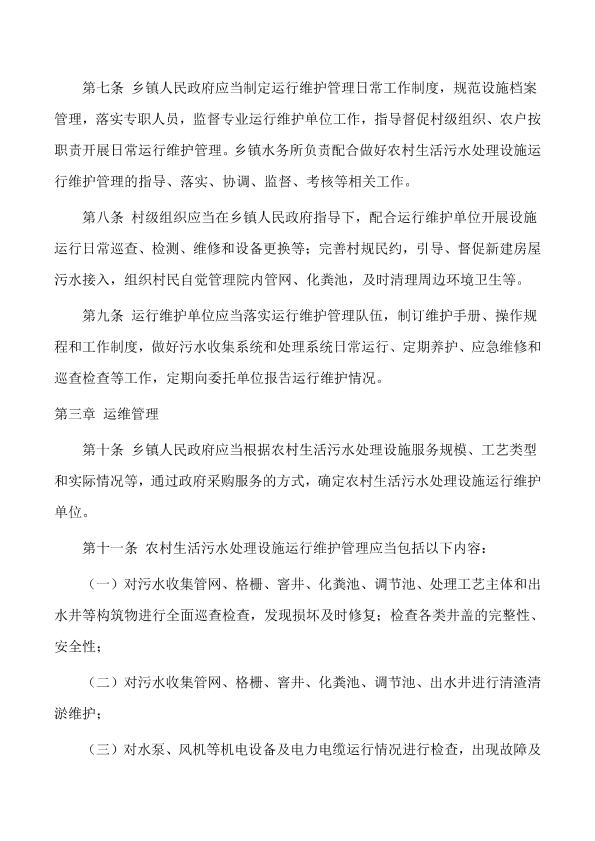 第七条 乡镇人民政府应当制定运行维护管理日常工作制度，规范设施档案管理，落实专职人员，监督专业运行维护单位工作，指导督促村级组织、农户按职责开展日常运行维护管理。乡镇水务所负责配合做好农村生活污水处理设施运行维护管理的指导、落实、协调、监督、考核等相关工作。

第八条 村级组织应当在乡镇人民政府指导下，配合运行维护单位开展设施运行日常巡查、检测、维修和设备更换等；完善村规民约，引导、督促新建房屋污水接入，组织村民自觉管理院内管网、化粪池，及时清理周边环境卫生等。

第九条 运行维护单位应当落实运行维护管理队伍，制订维护手册、操作规程和工作制度，做好污水收集系统和处理系统日常运行、定期养护、应急维修和巡查检查等工作，定期向委托单位报告运行维护情况。

第三章 运维管理

第十条 乡镇人民政府应当根据农村生活污水处理设施服务规模、工艺类型和实际情况等，通过政府采购服务的方式，确定农村生活污水处理设施运行维护单位。

第十一条 农村生活污水处理设施运行维护管理应当包括以下内容：

（一）对污水收集管网、格栅、窨井、化粪池、调节池、处理工艺主体和出水井等构筑物进行全面巡查检查，发现损坏及时修复；检查各类井盖的完整性、安全性；

（二）对污水收集管网、格栅、窨井、化粪池、调节池、出水井进行清渣清淤维护；

（三）对水泵、风机等机电设备及电力电缆运行情况进行检查，出现故障及